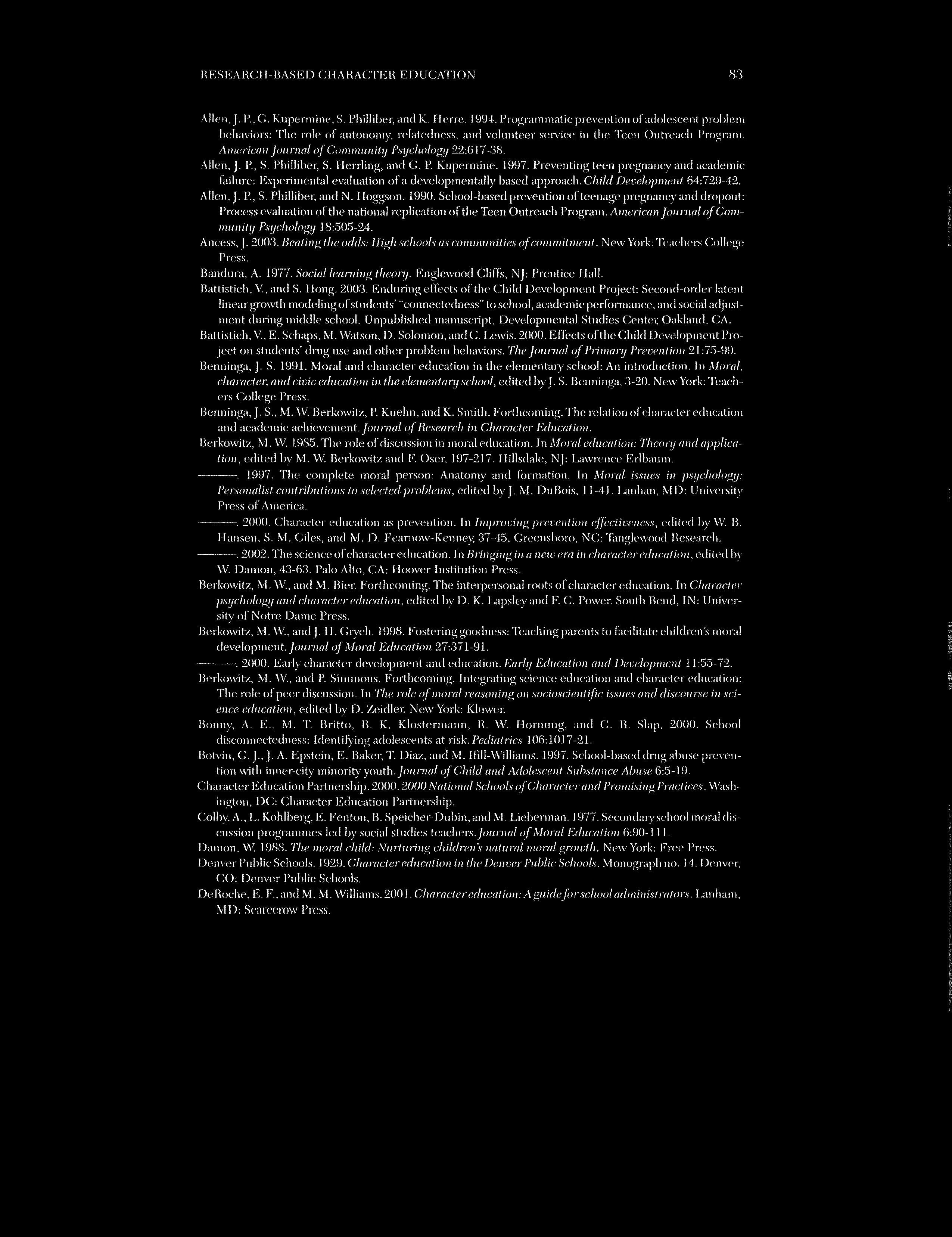 RESEARCH-BASED CHARACTER EDUCATION 83

Allen, J. P., G. Kupermine, S. Philliber, and K. Herre. 1994. Programmatic prevention of adolescent problem behaviors: The role of autonomy, relatedness, and volunteer service in the Teen Outreach Program. American Journal of Community Psychology 22:617-38.

Allen, J. P., S. Philliber, S. Herrling, and G. P. Kupermine. 1997. Preventing teen pregnancy and academic failure: Experimental evaluation of a developmentally based approach. Child Development 64:729-42.

Allen, J. P., S. Philliber, and N. Hoggson. 1990. School-based prevention of teenage pregnancy and dropout: Process evaluation of the national replication of the Teen Outreach Program. American Journal of Community Psychology 18:505-24.

Ancess, J. 2003. Beating the odds: High schools as communities of commitment. New York: Teachers College Press.

Bandura, A. 1977. Social learning theory. Englewood Cliffs, NJ: Prentice Hall.

Battistich, V., and S. Hong. 2003. Enduring effects of the Child Development Project: Second-order latent linear growth modeling of students' "connectedness" to school, academic performance, and social adjustment during middle school. Unpublished manuscript, Developmental Studies Center, Oakland, CA.

Battistich, V., E. Schaps, M. Watson, D. Solomon, and C. Lewis. 2000. Effects of the Child Development Project on students' drug use and other problem behaviors. The Journal of Primary Prevention 21:75-99.

Benninga, J. S. 1991. Moral and character education in the elementary school: An introduction. In Moral, character, and civic education in the elementary school, edited by J. S. Benninga, 3-20. New York: Teachers College Press.

Benninga, J. S., M. W. Berkowitz, P. Kuehn, and K. Smith. Forthcoming. The relation of character education and academic achievement. Journal of Research in Character Education.

Berkowitz, M. W. 1985. The role of discussion in moral education. In Moral education: Theory and application, edited by M. W. Berkowitz and F. Oser, 197-217. Hillsdale, NJ: Lawrence Erlbaum.

———. 1997. The complete moral person: Anatomy and formation. In Moral issues in psychology: Personalist contributions to selected problems, edited by J. M. DuBois, 11-41. Lanhan, MD: University Press of America.

———. 2000. Character education as prevention. In Improving prevention effectiveness, edited by W. B. Hansen, S. M. Giles, and M. D. Fearnow-Kenney, 37-45. Greensboro, NC: Tanglewood Research.

———. 2002. The science of character education. In Bringing in a new era in character education, edited by W. Damon, 43-63. Palo Alto, CA: Hoover Institution Press.

Berkowitz, M. W., and M. Bier. Forthcoming. The interpersonal roots of character education. In Character psychology and character education, edited by D. K. Lapsley and F. C. Power. South Bend, IN: University of Notre Dame Press.

Berkowitz, M. W., and J. H. Grych. 1998. Fostering goodness: Teaching parents to facilitate children's moral development. Journal of Moral Education 27:371-91.

———. 2000. Early character development and education. Early Education and Development 11:55-72.

Berkowitz, M. W., and P. Simmons. Forthcoming. Integrating science education and character education: The role of peer discussion. In The role of moral reasoning on socioscientific issues and discourse in science education, edited by D. Zeidler. New York: Kluwer.

Bonny, A. E., M. T. Britto, B. K. Klostermann, R. W. Hornung, and G. B. Slap. 2000. School disconnectedness: Identifying adolescents at risk. Pediatrics 106:1017-21.

Botvin, G. J., J. A. Epstein, E. Baker, T. Diaz, and M. Ifill-Williams. 1997. School-based drug abuse prevention with inner-city minority youth. Journal of Child and Adolescent Substance Abuse 6:5-19.

Character Education Partnership. 2000. 2000 National Schools of Character and Promising Practices. Washington, DC: Character Education Partnership.

Colby, A., L. Kohlberg, E. Fenton, B. Speicher-Dubin, and M. Lieberman. 1977. Secondary school moral discussion programmes led by social studies teachers. Journal of Moral Education 6:90-111.

Damon, W. 1988. The moral child: Nurturing children's natural moral growth. New York: Free Press.

Denver Public Schools. 1929. Character education in the Denver Public Schools. Monograph no. 14. Denver, CO: Denver Public Schools.

DeRoche, E. F., and M. M. Williams. 2001. Character education: A guide for school administrators. Lanham, MD: Scarecrow Press.